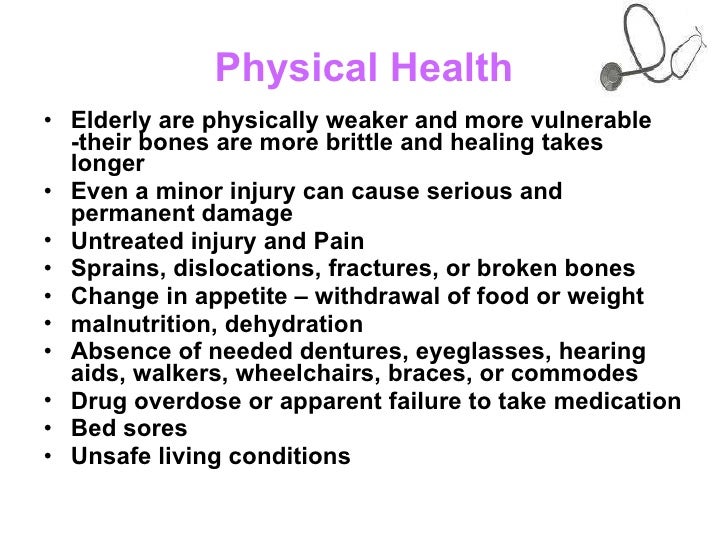 Physical Health

• Elderly are physically weaker and more vulnerable -their bones are more brittle and healing takes longer
• Even a minor injury can cause serious and permanent damage
• Untreated injury and Pain
• Sprains, dislocations, fractures, or broken bones
• Change in appetite – withdrawal of food or weight
• malnutrition, dehydration
• Absence of needed dentures, eyeglasses, hearing aids, walkers, wheelchairs, braces, or commodes
• Drug overdose or apparent failure to take medication
• Bed sores
• Unsafe living conditions